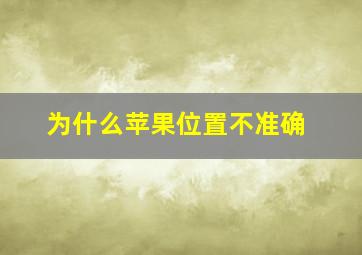 为什么苹果位置不准确